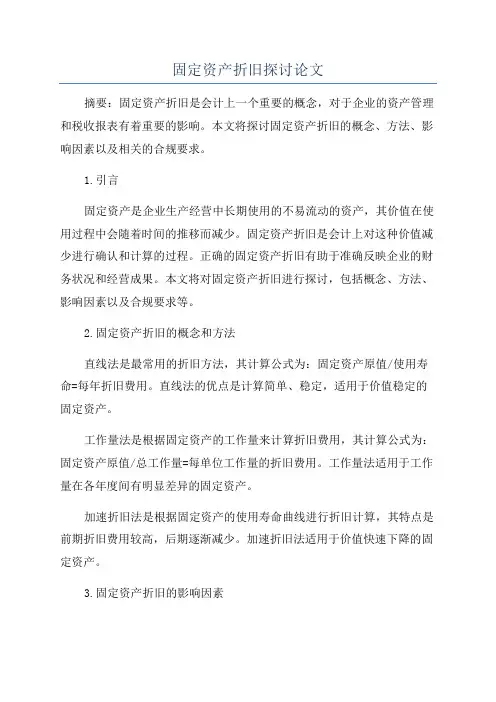 固定资产折旧探讨论文

摘要：固定资产折旧是会计上一个重要的概念，对于企业的资产管理和税收报表有着重要的影响。本文将探讨固定资产折旧的概念、方法、影响因素以及相关的合规要求。

1.引言

固定资产是企业生产经营中长期使用的不易流动的资产，其价值在使用过程中会随着时间的推移而减少。固定资产折旧是会计上对这种价值减少进行确认和计算的过程。正确的固定资产折旧有助于准确反映企业的财务状况和经营成果。本文将对固定资产折旧进行探讨，包括概念、方法、影响因素以及合规要求等。

2.固定资产折旧的概念和方法

直线法是最常用的折旧方法，其计算公式为：固定资产原值/使用寿命=每年折旧费用。直线法的优点是计算简单、稳定，适用于价值稳定的固定资产。

工作量法是根据固定资产的工作量来计算折旧费用，其计算公式为：固定资产原值/总工作量=每单位工作量的折旧费用。工作量法适用于工作量在各年度间有明显差异的固定资产。

加速折旧法是根据固定资产的使用寿命曲线进行折旧计算，其特点是前期折旧费用较高，后期逐渐减少。加速折旧法适用于价值快速下降的固定资产。

3.固定资产折旧的影响因素